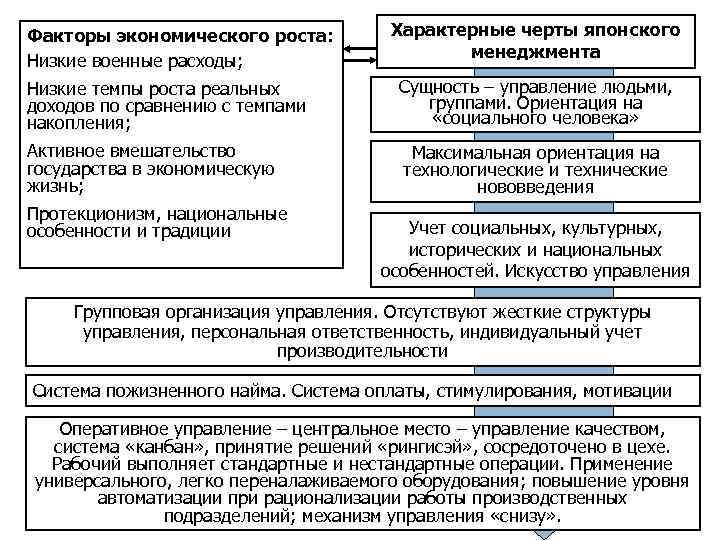 Факторы экономического роста:
Низкие военные расходы;

Низкие темпы роста реальных доходов по сравнению с темпами накопления;

Активное вмешательство государства в экономическую жизнь;

Протекционизм, национальные особенности и традиции

Характерные черты японского менеджмента

Сущность – управление людьми, группами. Ориентация на «социального человека»

Максимальная ориентация на технологические и технические нововведения

Учет социальных, культурных, исторических и национальных особенностей. Искусство управления

Групповая организация управления. Отсутствуют жесткие структуры управления, персональная ответственность, индивидуальный учет производительности

Система пожизненного найма. Система оплаты, стимулирования, мотивации

Оперативное управление – центральное место – управление качеством, система «канбан», принятие решений «рингисэй», сосредоточено в цехе. Рабочий выполняет стандартные и нестандартные операции. Применение универсального, легко переналаживаемого оборудования; повышение уровня автоматизации при рационализации работы производственных подразделений; механизм управления «снизу».